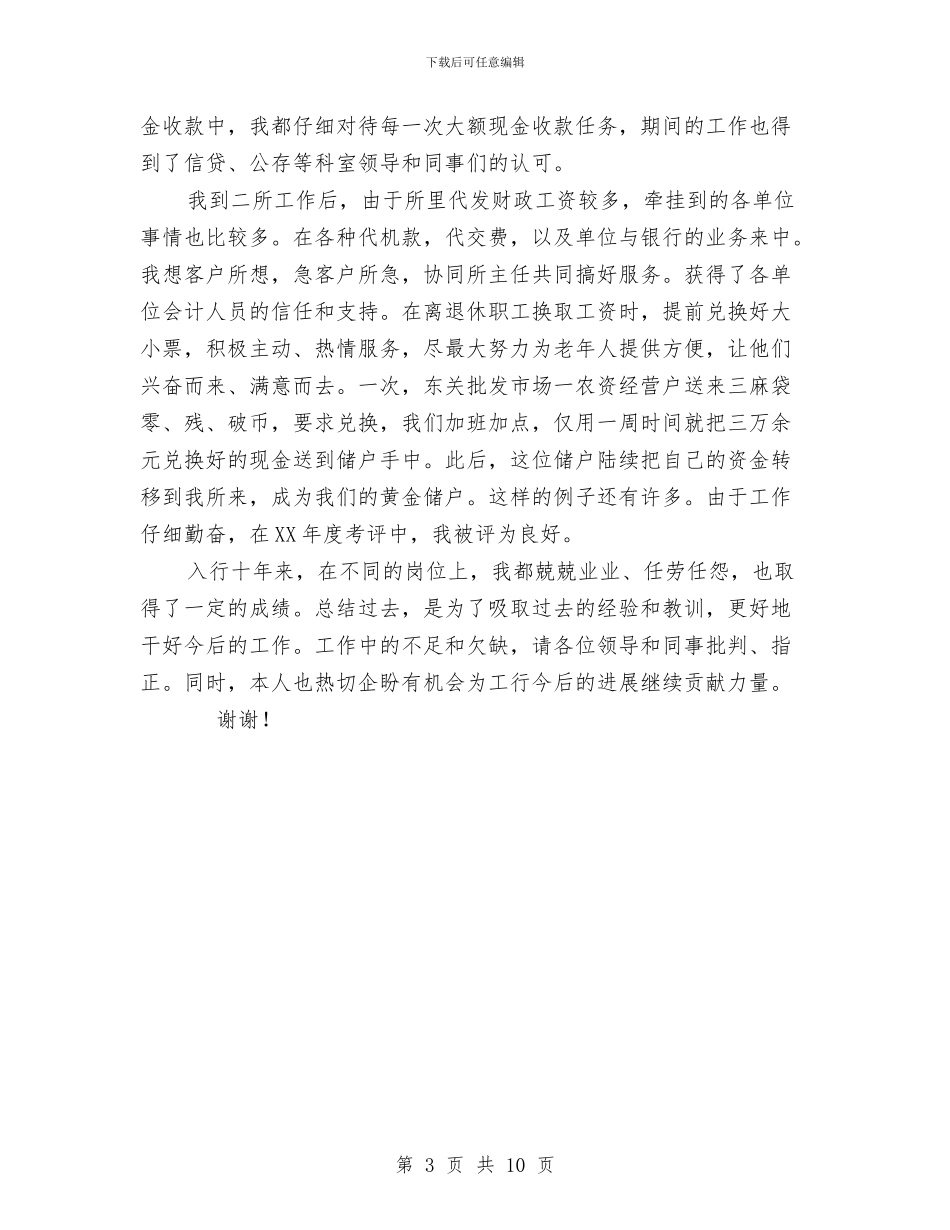 下载后可任意编辑

金收款中，我都仔细对待每一次大额现金收款任务，期间的工作也得到了信贷、公存等科室领导和同事们的认可。

我到二所工作后，由于所里代发财政工资较多，牵挂到的各单位事情也比较多。在各种代机款，代交费，以及单位与银行的业务来中。我想客户所想，急客户所急，协同所主任共同搞好服务。获得了各单位会计人员的信任和支持。在离退休职工换取工资时，提前兑换好大小票，积极主动、热情服务，尽最大努力为老年人提供方便，让他们兴奋而来、满意而去。一次，东关批发市场一农资经营户送来三麻袋零、残、破币，要求兑换，我们加班加点，仅用一周时间就把三万余元兑换好的现金送到储户手中。此后，这位储户陆续把自己的资金转移到我所来，成为我们的黄金储户。这样的例子还有许多。由于工作仔细勤奋，在XX年度考评中，我被评为良好。

入行十年来，在不同的岗位上，我都兢兢业业、任劳任怨，也取得了一定的成绩。总结过去，是为了吸取过去的经验和教训，更好地干好今后的工作。工作中的不足和欠缺，请各位领导和同事批判、指正。同时，本人也热切企盼有机会为工行今后的进展继续贡献力量。

谢谢！

第 3 页 共 10 页